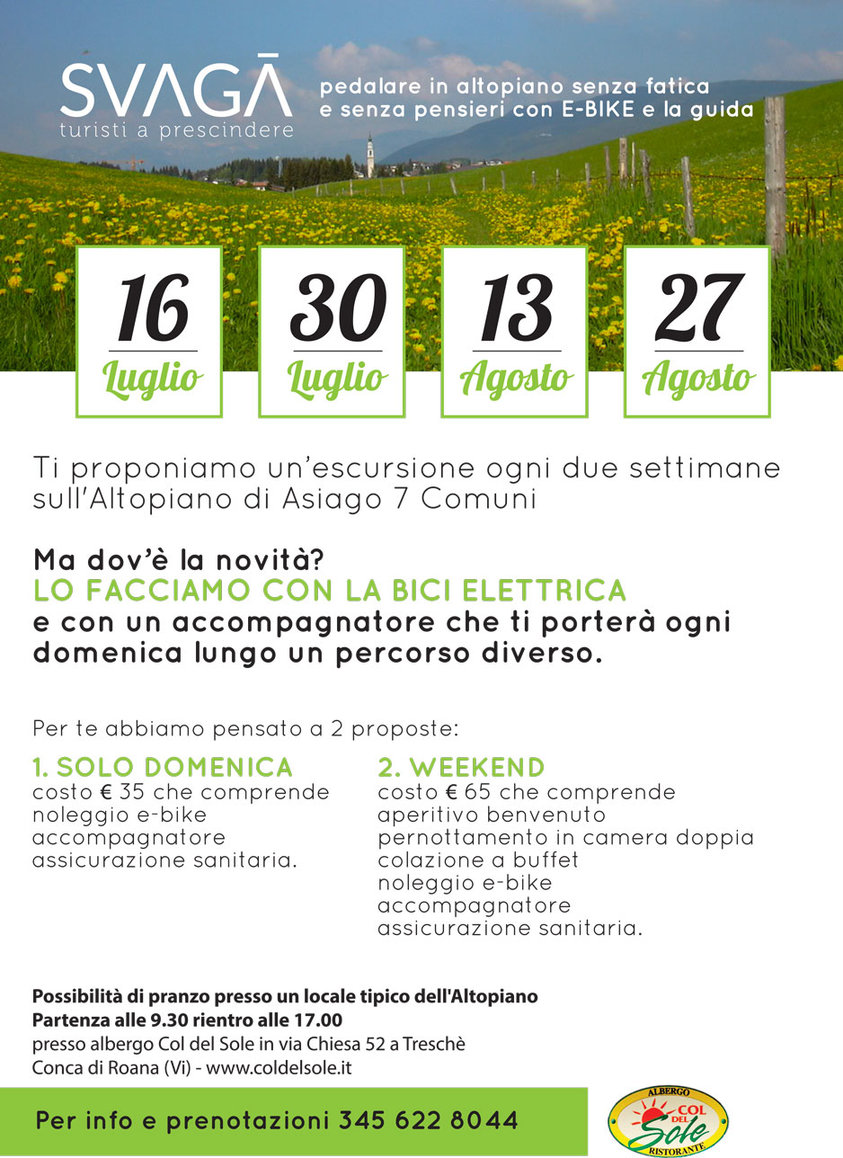 SVAGĀ
turisti a prescindere

pedalare in altopiano senza fatica e senza pensieri con E-BIKE e la guida

16 Luglio

30 Luglio

13 Agosto

27 Agosto

Ti proponiamo un'escursione ogni due settimane sull'Altopiano di Asiago 7 Comuni

Ma dov'è la novità?
LO FACCIAMO CON LA BICI ELETTRICA
e con un accompagnatore che ti porterà ogni domenica lungo un percorso diverso.

Per te abbiamo pensato a 2 proposte:

1. SOLO DOMENICA
costo € 35 che comprende
noleggio e-bike
accompagnatore
assicurazione sanitaria.

2. WEEKEND
costo € 65 che comprende
aperitivo benvenuto
pernottamento in camera doppia
colazione a buffet
noleggio e-bike
accompagnatore
assicurazione sanitaria.

Possibilità di pranzo presso un locale tipico dell'Altopiano
Partenza alle 9.30 rientro alle 17.00
presso albergo Col del Sole in via Chiesa 52 a Treschè Conca di Roana (Vi) - www.coldelsole.it

Per info e prenotazioni 345 622 8044

ALBERGO COL DEL Sole RISTORANTE